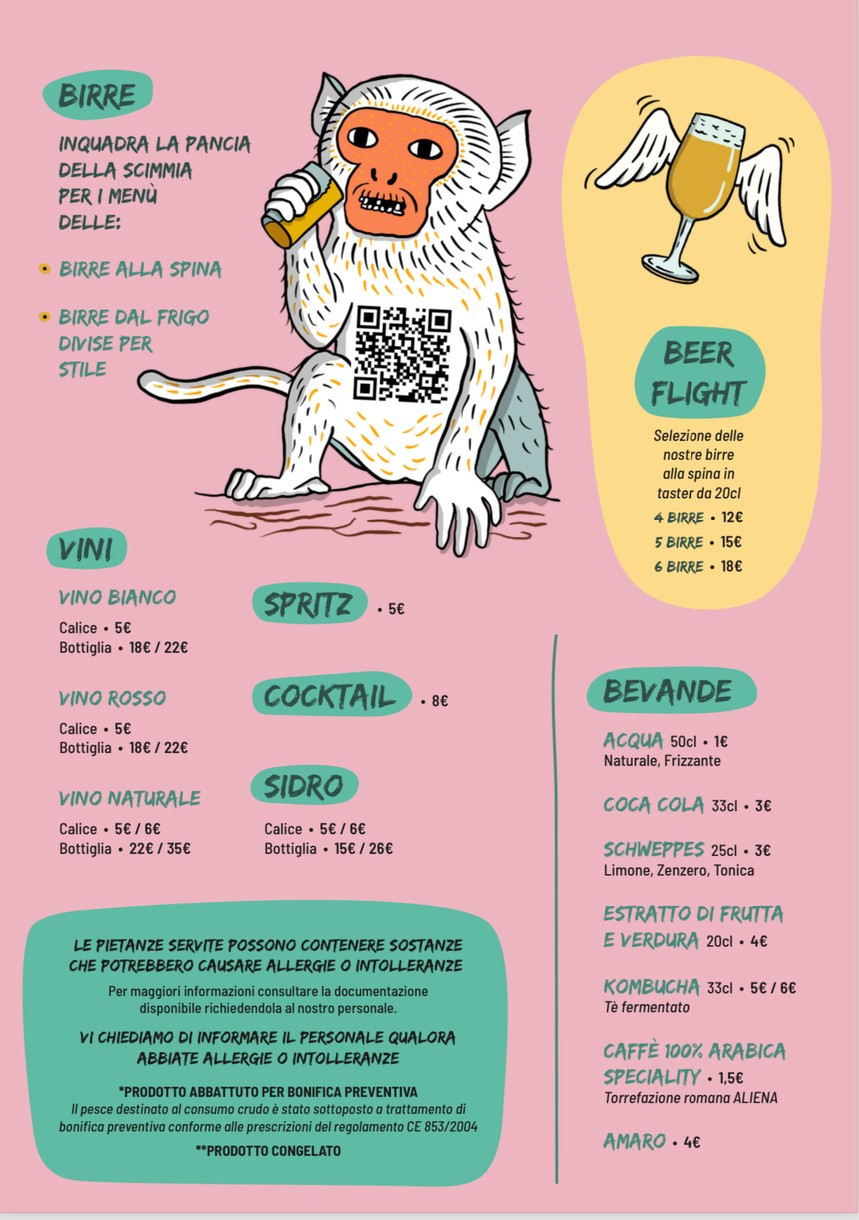 BIRRE

INQUADRA LA PANCIA DELLA SCIMMIA PER I MENÙ DELLE:

• BIRRE ALLA SPINA

• BIRRE DAL FRIGO DIVISE PER STILE

BEER FLIGHT

Selezione delle nostre birre alla spina in taster da 20cl

4 BIRRE • 12€
5 BIRRE • 15€
6 BIRRE • 18€

VINI

VINO BIANCO
Calice • 5€
Bottiglia • 18€ / 22€

VINO ROSSO
Calice • 5€
Bottiglia • 18€ / 22€

VINO NATURALE
Calice • 5€ / 6€
Bottiglia • 22€ / 35€

SPRITZ • 5€

COCKTAIL • 8€

SIDRO
Calice • 5€ / 6€
Bottiglia • 15€ / 26€

BEVANDE

ACQUA 50cl • 1€
Naturale, Frizzante

COCA COLA 33cl • 3€

SCHWEPPES 25cl • 3€
Limone, Zenzero, Tonica

ESTRATTO DI FRUTTA E VERDURA 20cl • 4€

KOMBUCHA 33cl • 5€ / 6€
Tè fermentato

CAFFÈ 100% ARABICA SPECIALITY • 1,5€
Torrefazione romana ALIENA

AMARO • 4€

LE PIETANZE SERVITE POSSONO CONTENERE SOSTANZE CHE POTREBBERO CAUSARE ALLERGIE O INTOLLERANZE

Per maggiori informazioni consultare la documentazione disponibile richiedendola al nostro personale.

VI CHIEDIAMO DI INFORMARE IL PERSONALE QUALORA ABBIATE ALLERGIE O INTOLLERANZE

*PRODOTTO ABBATTUTO PER BONIFICA PREVENTIVA
Il pesce destinato al consumo crudo è stato sottoposto a trattamento di bonifica preventiva conforme alle prescrizioni del regolamento CE 853/2004

**PRODOTTO CONGELATO